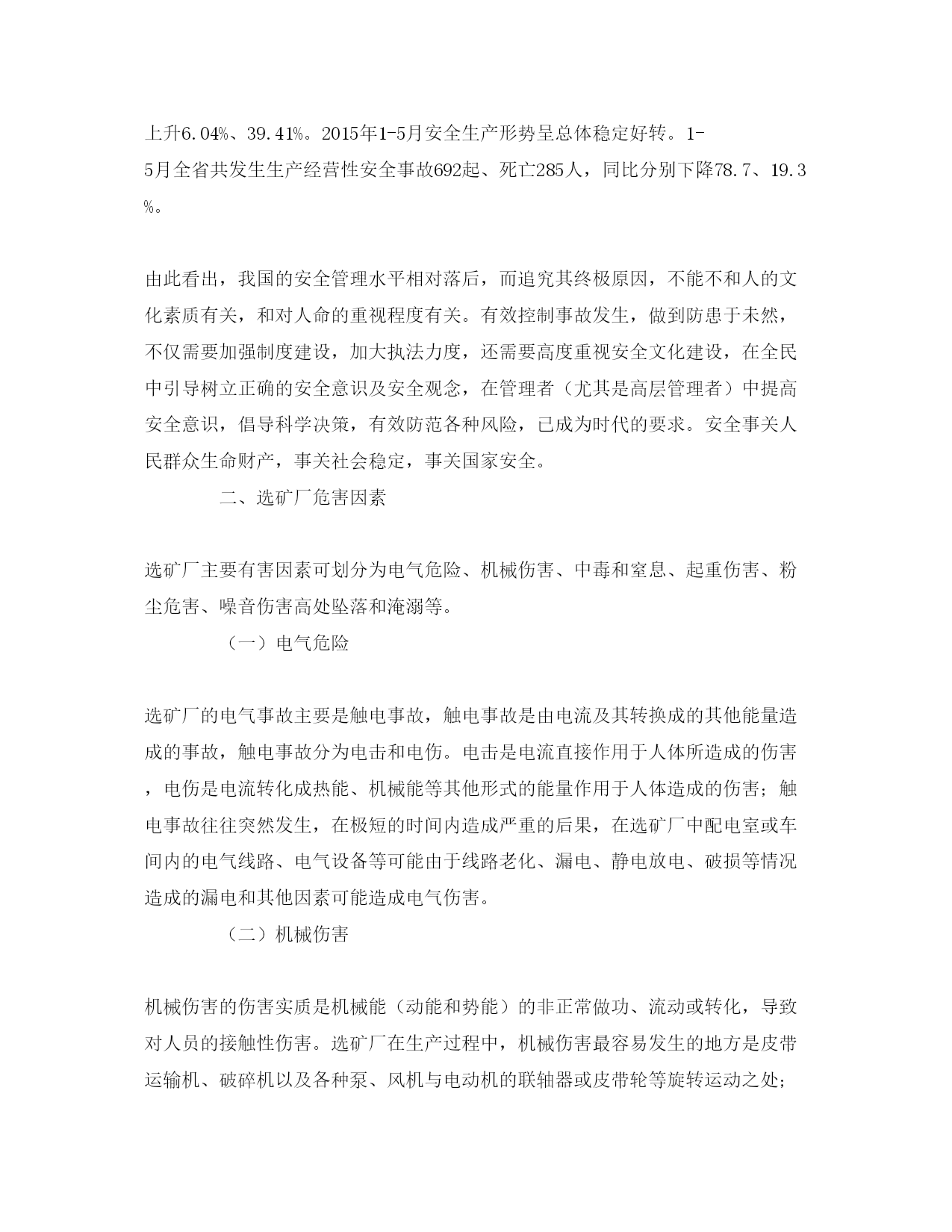 上升6.04%、39.41%。2015年1-5月安全生产形势呈总体稳定好转。1-5月全省共发生生产经营性安全事故692起、死亡285人，同比分别下降78.7、19.3%。

由此看出，我国的安全管理水平相对落后，而追究其终极原因，不能不和人的文化素质有关，和对人命的重视程度有关。有效控制事故发生，做到防患于未然，不仅需要加强制度建设，加大执法力度，还需要高度重视安全文化建设，在全民中引导树立正确的安全意识及安全观念，在管理者（尤其是高层管理者）中提高安全意识，倡导科学决策，有效防范各种风险，已成为时代的要求。安全事关人民群众生命财产，事关社会稳定，事关国家安全。

二、选矿厂危害因素

选矿厂主要有害因素可划分为电气危险、机械伤害、中毒和窒息、起重伤害、粉尘危害、噪音伤害高处坠落和淹溺等。

（一）电气危险

选矿厂的电气事故主要是触电事故，触电事故是由电流及其转换成的其他能量造成的事故，触电事故分为电击和电伤。电击是电流直接作用于人体所造成的伤害，电伤是电流转化成热能、机械能等其他形式的能量作用于人体造成的伤害；触电事故往往突然发生，在极短的时间内造成严重的后果，在选矿厂中配电室或车间内的电气线路、电气设备等可能由于线路老化、漏电、静电放电、破损等情况造成的漏电和其他因素可能造成电气伤害。

（二）机械伤害

机械伤害的伤害实质是机械能（动能和势能）的非正常做功、流动或转化，导致对人员的接触性伤害。选矿厂在生产过程中，机械伤害最容易发生的地方是皮带运输机、破碎机以及各种泵、风机与电动机的联轴器或皮带轮等旋转运动之处；